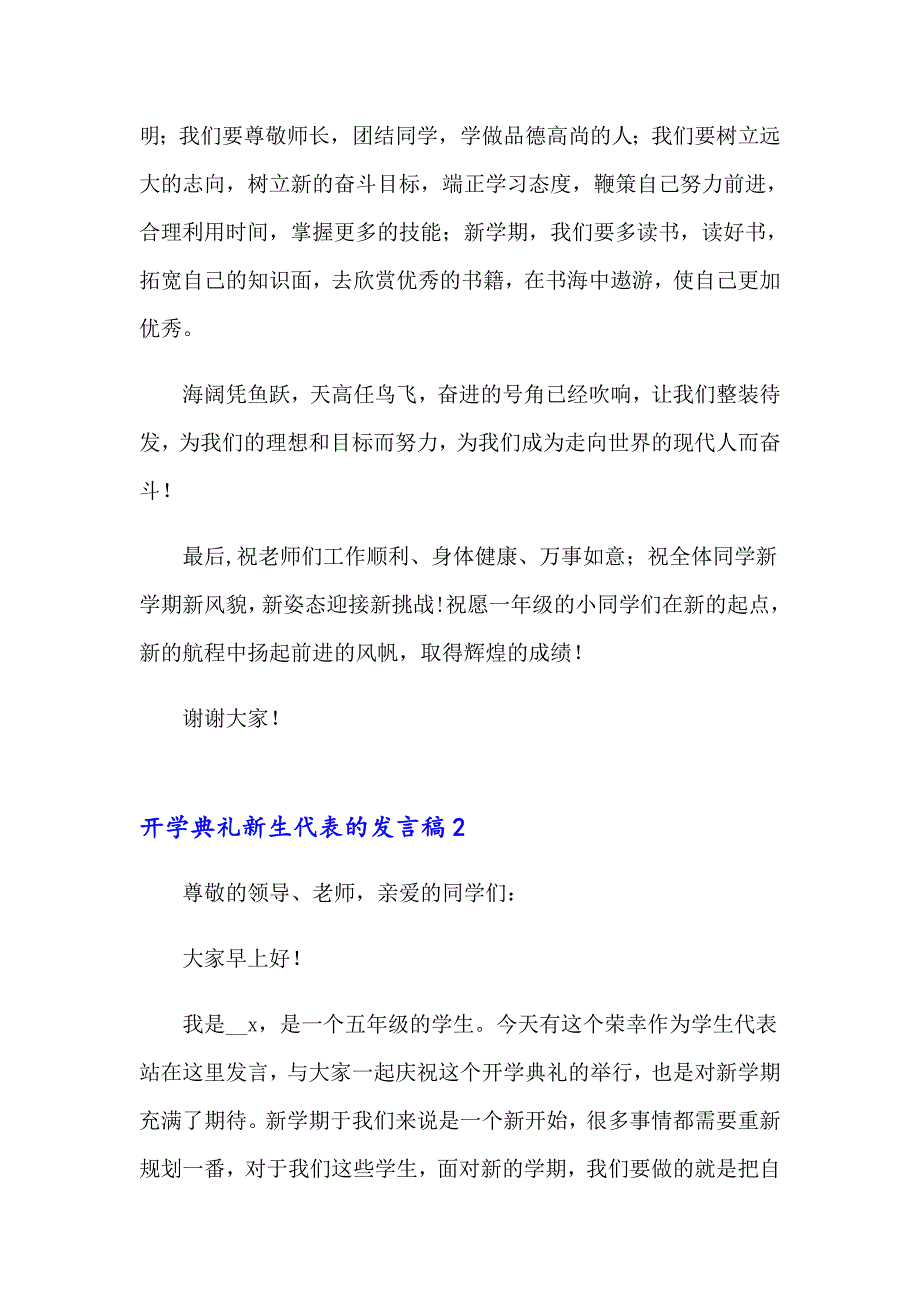 明；我们要尊敬师长，团结同学，学做品德高尚的人；我们要树立远大的志向，树立新的奋斗目标，端正学习态度，鞭策自己努力前进，合理利用时间，掌握更多的技能；新学期，我们要多读书，读好书，拓宽自己的知识面，去欣赏优秀的书籍，在书海中遨游，使自己更加优秀。

海阔凭鱼跃，天高任鸟飞，奋进的号角已经吹响，让我们整装待发，为我们的理想和目标而努力，为我们成为走向世界的现代人而奋斗！

最后,祝老师们工作顺利、身体健康、万事如意；祝全体同学新学期新风貌,新姿态迎接新挑战!祝愿一年级的小同学们在新的起点，新的航程中扬起前进的风帆，取得辉煌的成绩！

谢谢大家！

开学典礼新生代表的发言稿2

尊敬的领导、老师，亲爱的同学们：

大家早上好！

我是__x，是一个五年级的学生。今天有这个荣幸作为学生代表站在这里发言，与大家一起庆祝这个开学典礼的举行，也是对新学期充满了期待。新学期于我们来说是一个新开始，很多事情都需要重新规划一番，对于我们这些学生，面对新的学期，我们要做的就是把自